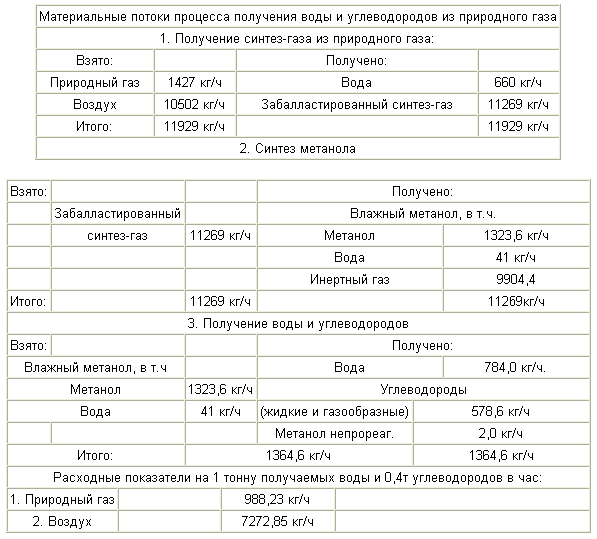 | Материальные потоки процесса получения воды и углеводородов из природного газа | | | |
|---|---|---|---|
| 1. Получение синтез-газа из природного газа: | | | |
| Взято: | | Получено: | |
| Природный газ | 1427 кг/ч | Вода | 660 кг/ч |
| Воздух | 10502 кг/ч | Забалластированный синтез-газ | 11269 кг/ч |
| Итого: | 11929 кг/ч | | 11929 кг/ч |
| 2. Синтез метанола | | | |

| Взято: | | | Получено: | |
|---|---|---|---|---|
| | Забалластированный | | Влажный метанол, в т.ч. | |
| | синтез-газ | 11269 кг/ч | Метанол | 1323,6 кг/ч |
| | | | Вода | 41 кг/ч |
| | | | Инертный газ | 9904,4 |
| Итого: | | 11269 кг/ч | | 11269кг/ч |
| 3. Получение воды и углеводородов | | | | |
| Взято: | | | Получено: | |
| Влажный метанол, в т.ч | | | Вода | 784,0 кг/ч. |
| Метанол | | 1323,6 кг/ч | Углеводороды | |
| Вода | | 41 кг/ч | (жидкие и газообразные) | 578,6 кг/ч |
| | | | Метанол непрореаг. | 2,0 кг/ч |
| Итого: | | 1364,6 кг/ч | | 1364,6 кг/ч |
| Расходные показатели на 1 тонну получаемых воды и 0,4т углеводородов в час: | | | | |
| 1. Природный газ | | 988,23 кг/ч | | |
| 2. Воздух | | 7272,85 кг/ч | | |